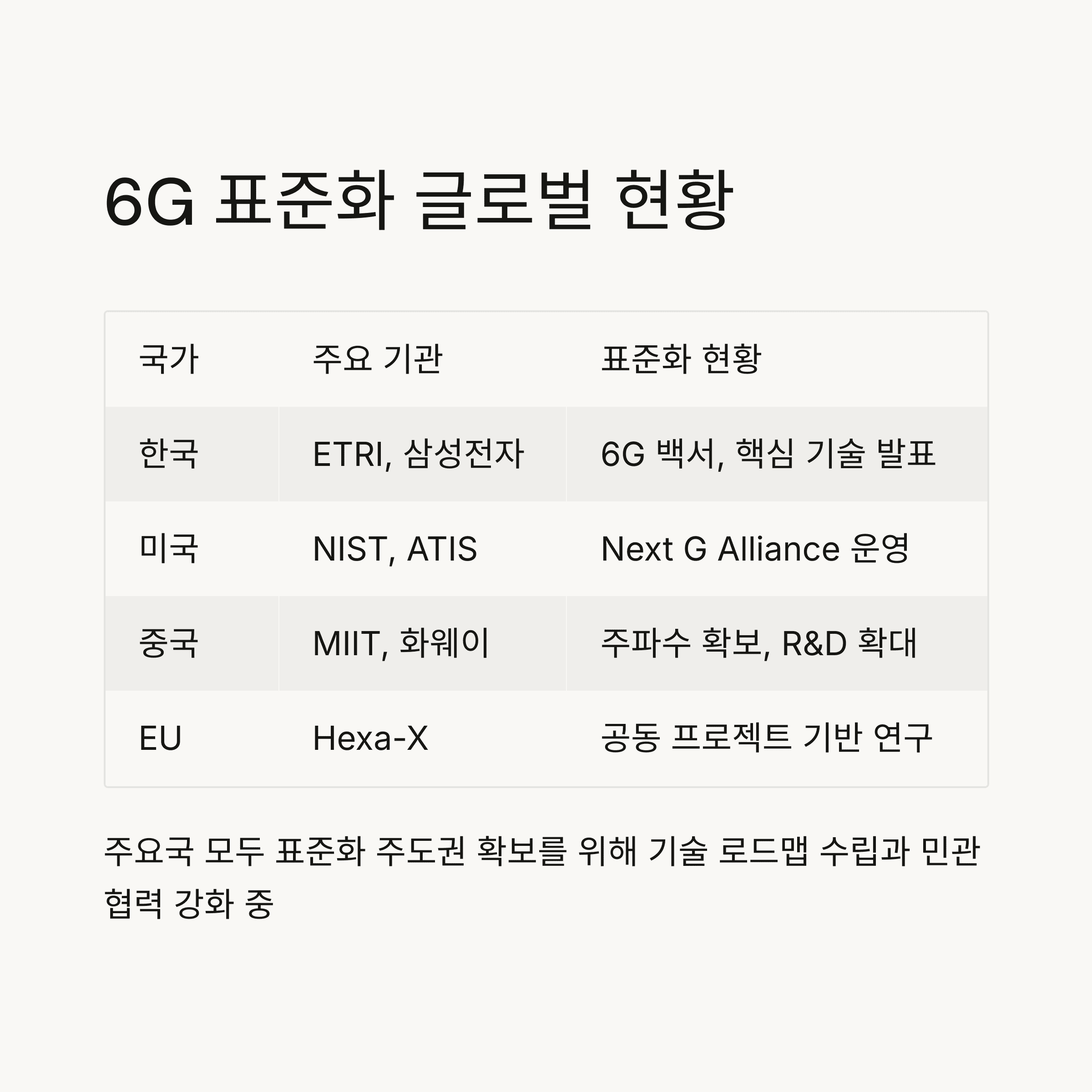 6G 표준화 글로벌 현황

| 국가 | 주요 기관 | 표준화 현황 |
|---|---|---|
| 한국 | ETRI, 삼성전자 | 6G 백서, 핵심 기술 발표 |
| 미국 | NIST, ATIS | Next G Alliance 운영 |
| 중국 | MIIT, 화웨이 | 주파수 확보, R&D 확대 |
| EU | Hexa-X | 공동 프로젝트 기반 연구 |

주요국 모두 표준화 주도권 확보를 위해 기술 로드맵 수립과 민관 협력 강화 중